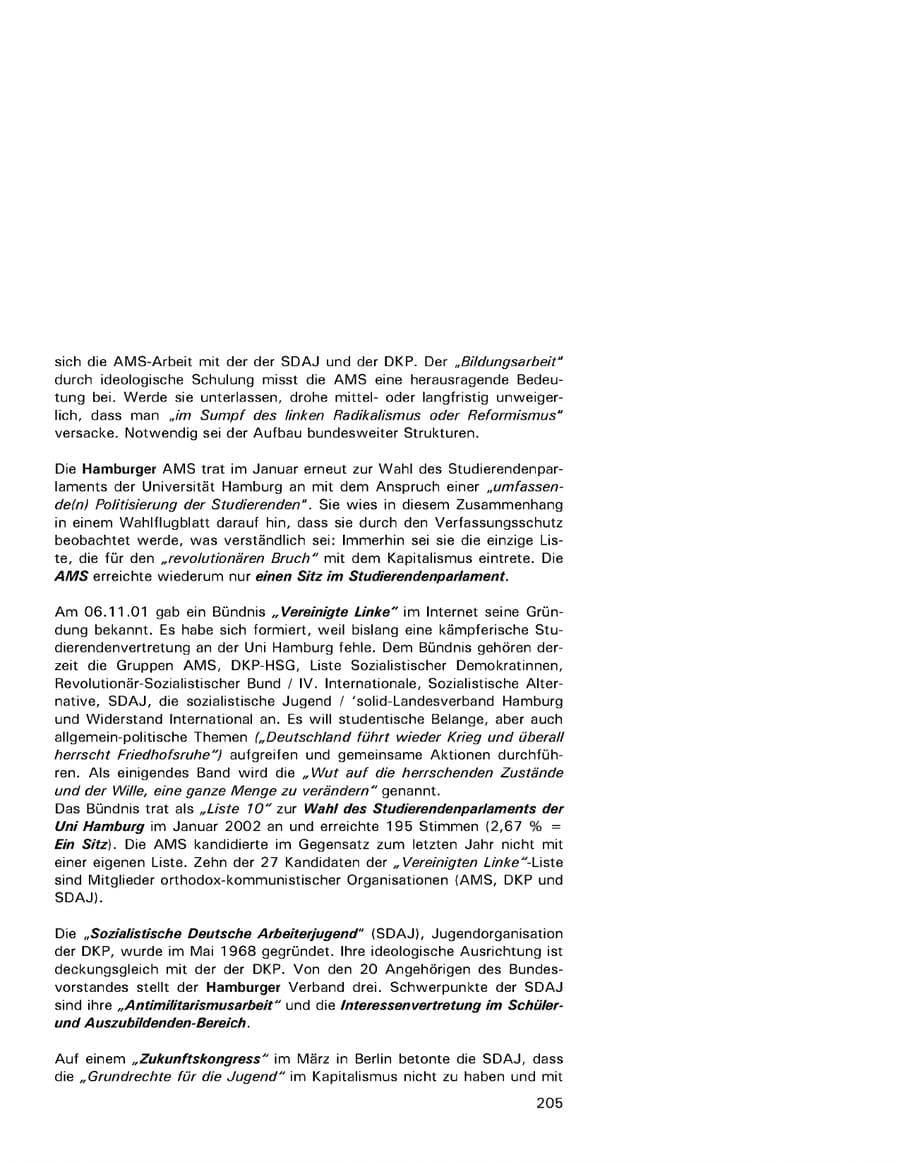 sich die AMS-Arbeit mit der der SDAJ und der DKP. Der „Bildungsarbeit" durch ideologische Schulung misst die AMS eine herausragende Bedeutung bei. Werde sie unterlassen, drohe mittel- oder langfristig unweigerlich, dass man „im Sumpf des linken Radikalismus oder Reformismus" versacke. Notwendig sei der Aufbau bundesweiter Strukturen.

Die Hamburger AMS trat im Januar erneut zur Wahl des Studierendenparlaments der Universität Hamburg an mit dem Anspruch einer „umfassende(n) Politisierung der Studierenden". Sie wies in diesem Zusammenhang in einem Wahlflugblatt darauf hin, dass sie durch den Verfassungsschutz beobachtet werde, was verständlich sei: Immerhin sei sie die einzige Liste, die für den „revolutionären Bruch" mit dem Kapitalismus eintrete. Die AMS erreichte wiederum nur einen Sitz im Studierendenparlament.

Am 06.11.01 gab ein Bündnis „Vereinigte Linke" im Internet seine Gründung bekannt. Es habe sich formiert, weil bislang eine kämpferische Studierendenvertretung an der Uni Hamburg fehle. Dem Bündnis gehören derzeit die Gruppen AMS, DKP-HSG, Liste Sozialistischer Demokratinnen, Revolutionär-Sozialistischer Bund / IV. Internationale, Sozialistische Alternative, SDAJ, die sozialistische Jugend / 'solid-Landesverband Hamburg und Widerstand International an. Es will studentische Belange, aber auch allgemein-politische Themen („Deutschland führt wieder Krieg und überall herrscht Friedhofsruhe") aufgreifen und gemeinsame Aktionen durchführen. Als einigendes Band wird die „Wut auf die herrschenden Zustände und der Wille, eine ganze Menge zu verändern" genannt.
Das Bündnis trat als „Liste 10" zur Wahl des Studierendenparlaments der Uni Hamburg im Januar 2002 an und erreichte 195 Stimmen (2,67 % = Ein Sitz). Die AMS kandidierte im Gegensatz zum letzten Jahr nicht mit einer eigenen Liste. Zehn der 27 Kandidaten der „Vereinigten Linke"-Liste sind Mitglieder orthodox-kommunistischer Organisationen (AMS, DKP und SDAJ).

Die „Sozialistische Deutsche Arbeiterjugend" (SDAJ), Jugendorganisation der DKP, wurde im Mai 1968 gegründet. Ihre ideologische Ausrichtung ist deckungsgleich mit der der DKP. Von den 20 Angehörigen des Bundesvorstandes stellt der Hamburger Verband drei. Schwerpunkte der SDAJ sind ihre „Antimilitarismusarbeit" und die Interessenvertretung im Schüler- und Auszubildenden-Bereich.

Auf einem „Zukunftskongress" im März in Berlin betonte die SDAJ, dass die „Grundrechte für die Jugend" im Kapitalismus nicht zu haben und mit

205